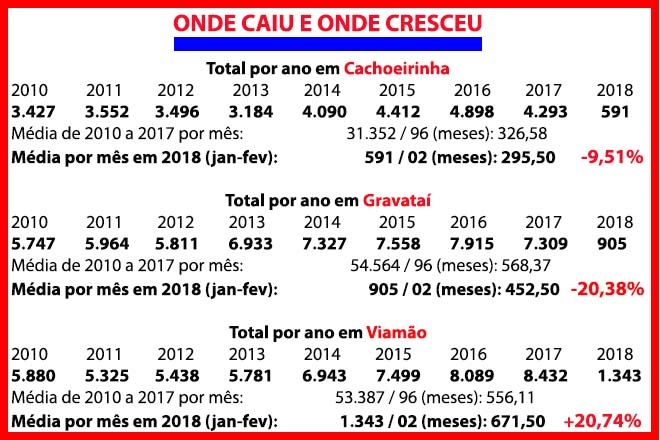 ONDE CAIU E ONDE CRESCEU

Total por ano em Cachoeirinha

| 2010 | 2011 | 2012 | 2013 | 2014 | 2015 | 2016 | 2017 | 2018 |
|---|---|---|---|---|---|---|---|---|
| 3.427 | 3.552 | 3.496 | 3.184 | 4.090 | 4.412 | 4.898 | 4.293 | 591 |

Média de 2010 a 2017 por mês: 31.352 / 96 (meses): 326,58

Média por mês em 2018 (jan-fev): 591 / 02 (meses): 295,50 -9,51%

Total por ano em Gravataí

| 2010 | 2011 | 2012 | 2013 | 2014 | 2015 | 2016 | 2017 | 2018 |
|---|---|---|---|---|---|---|---|---|
| 5.747 | 5.964 | 5.811 | 6.933 | 7.327 | 7.558 | 7.915 | 7.309 | 905 |

Média de 2010 a 2017 por mês: 54.564 / 96 (meses): 568,37

Média por mês em 2018 (jan-fev): 905 / 02 (meses): 452,50 -20,38%

Total por ano em Viamão

| 2010 | 2011 | 2012 | 2013 | 2014 | 2015 | 2016 | 2017 | 2018 |
|---|---|---|---|---|---|---|---|---|
| 5.880 | 5.325 | 5.438 | 5.781 | 6.943 | 7.499 | 8.089 | 8.432 | 1.343 |

Média de 2010 a 2017 por mês: 53.387 / 96 (meses): 556,11

Média por mês em 2018 (jan-fev): 1.343 / 02 (meses): 671,50 +20,74%